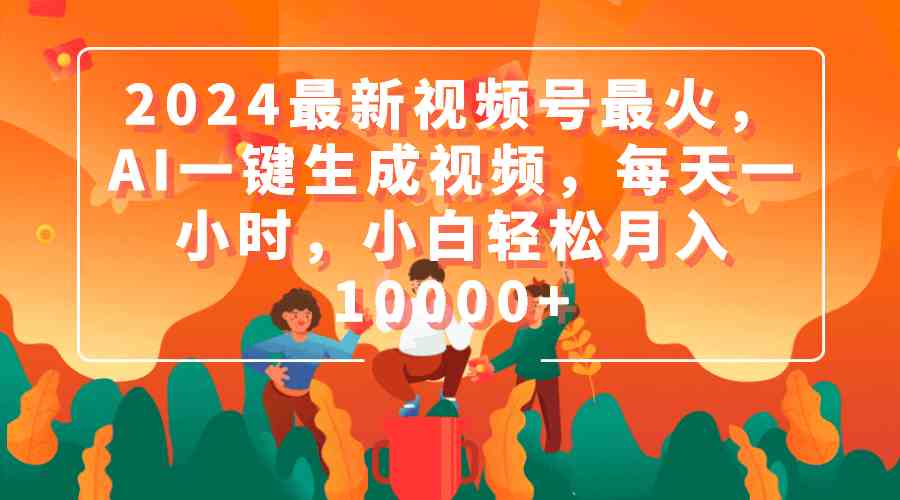 2024最新视频号最火，AI一键生成视频，每天一小时，小白轻松月入10000+